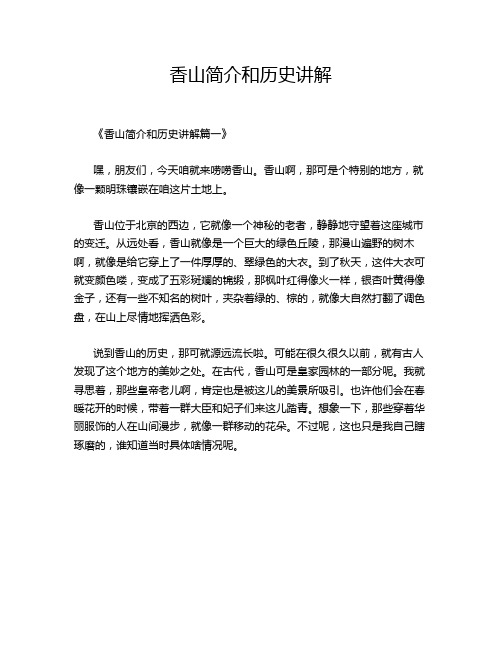 香山简介和历史讲解

《香山简介和历史讲解篇一》

嘿，朋友们，今天咱就来唠唠香山。香山啊，那可是个特别的地方，就像一颗明珠镶嵌在咱这片土地上。

香山位于北京的西边，它就像一个神秘的老者，静静地守望着这座城市的变迁。从远处看，香山就像是一个巨大的绿色丘陵，那漫山遍野的树木啊，就像是给它穿上了一件厚厚的、翠绿色的大衣。到了秋天，这件大衣可就变颜色喽，变成了五彩斑斓的锦缎，那枫叶红得像火一样，银杏叶黄得像金子，还有一些不知名的树叶，夹杂着绿的、棕的，就像大自然打翻了调色盘，在山上尽情地挥洒色彩。

说到香山的历史，那可就源远流长啦。可能在很久很久以前，就有古人发现了这个地方的美妙之处。在古代，香山可是皇家园林的一部分呢。我就寻思着，那些皇帝老儿啊，肯定也是被这儿的美景所吸引。也许他们会在春暖花开的时候，带着一群大臣和妃子们来这儿踏青。想象一下，那些穿着华丽服饰的人在山间漫步，就像一群移动的花朵。不过呢，这也只是我自己瞎琢磨的，谁知道当时具体啥情况呢。